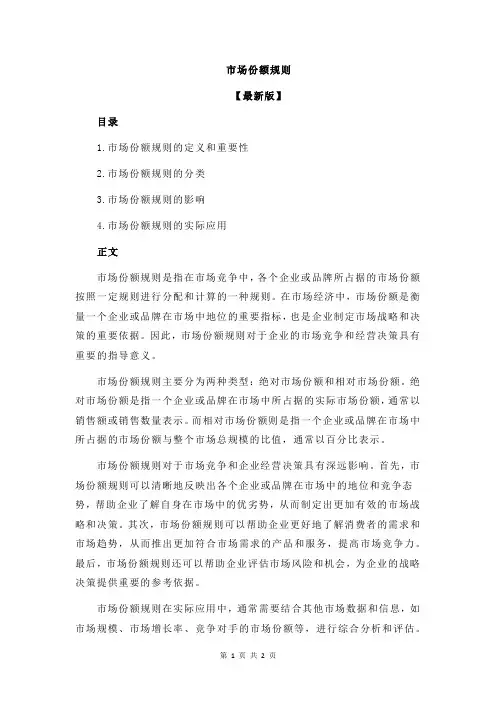 市场份额规则

【最新版】

目录

1.市场份额规则的定义和重要性

2.市场份额规则的分类

3.市场份额规则的影响

4.市场份额规则的实际应用

正文

市场份额规则是指在市场竞争中，各个企业或品牌所占据的市场份额按照一定规则进行分配和计算的一种规则。在市场经济中，市场份额是衡量一个企业或品牌在市场中地位的重要指标，也是企业制定市场战略和决策的重要依据。因此，市场份额规则对于企业的市场竞争和经营决策具有重要的指导意义。

市场份额规则主要分为两种类型：绝对市场份额和相对市场份额。绝对市场份额是指一个企业或品牌在市场中所占据的实际市场份额，通常以销售额或销售数量表示。而相对市场份额则是指一个企业或品牌在市场中所占据的市场份额与整个市场总规模的比值，通常以百分比表示。

市场份额规则对于市场竞争和企业经营决策具有深远影响。首先，市场份额规则可以清晰地反映出各个企业或品牌在市场中的地位和竞争态势，帮助企业了解自身在市场中的优劣势，从而制定出更加有效的市场战略和决策。其次，市场份额规则可以帮助企业更好地了解消费者的需求和市场趋势，从而推出更加符合市场需求的产品和服务，提高市场竞争力。最后，市场份额规则还可以帮助企业评估市场风险和机会，为企业的战略决策提供重要的参考依据。

市场份额规则在实际应用中，通常需要结合其他市场数据和信息，如市场规模、市场增长率、竞争对手的市场份额等，进行综合分析和评估。

第 1 页 共 2 页